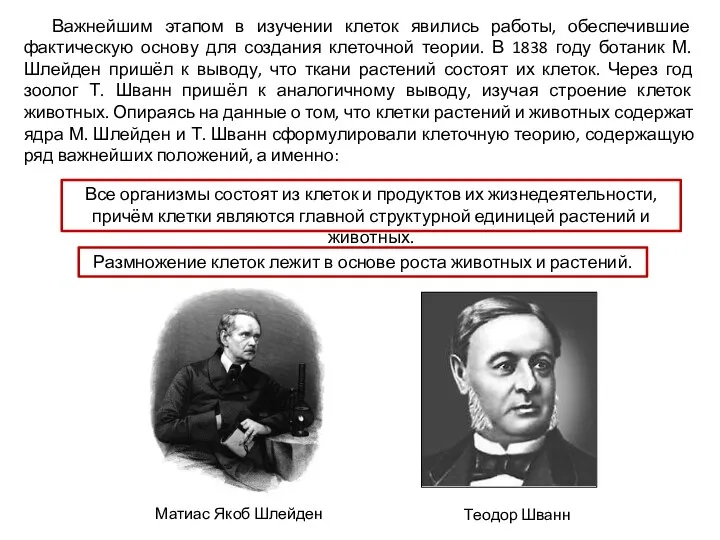 Важнейшим этапом в изучении клеток явились работы, обеспечившие фактическую основу для создания клеточной теории. В 1838 году ботаник М. Шлейден пришёл к выводу, что ткани растений состоят их клеток. Через год зоолог Т. Шванн пришёл к аналогичному выводу, изучая строение клеток животных. Опираясь на данные о том, что клетки растений и животных содержат ядра М. Шлейден и Т. Шванн сформулировали клеточную теорию, содержащую ряд важнейших положений, а именно:

Все организмы состоят из клеток и продуктов их жизнедеятельности, причём клетки являются главной структурной единицей растений и животных.

Размножение клеток лежит в основе роста животных и растений.

Матиас Якоб Шлейден

Теодор Шванн